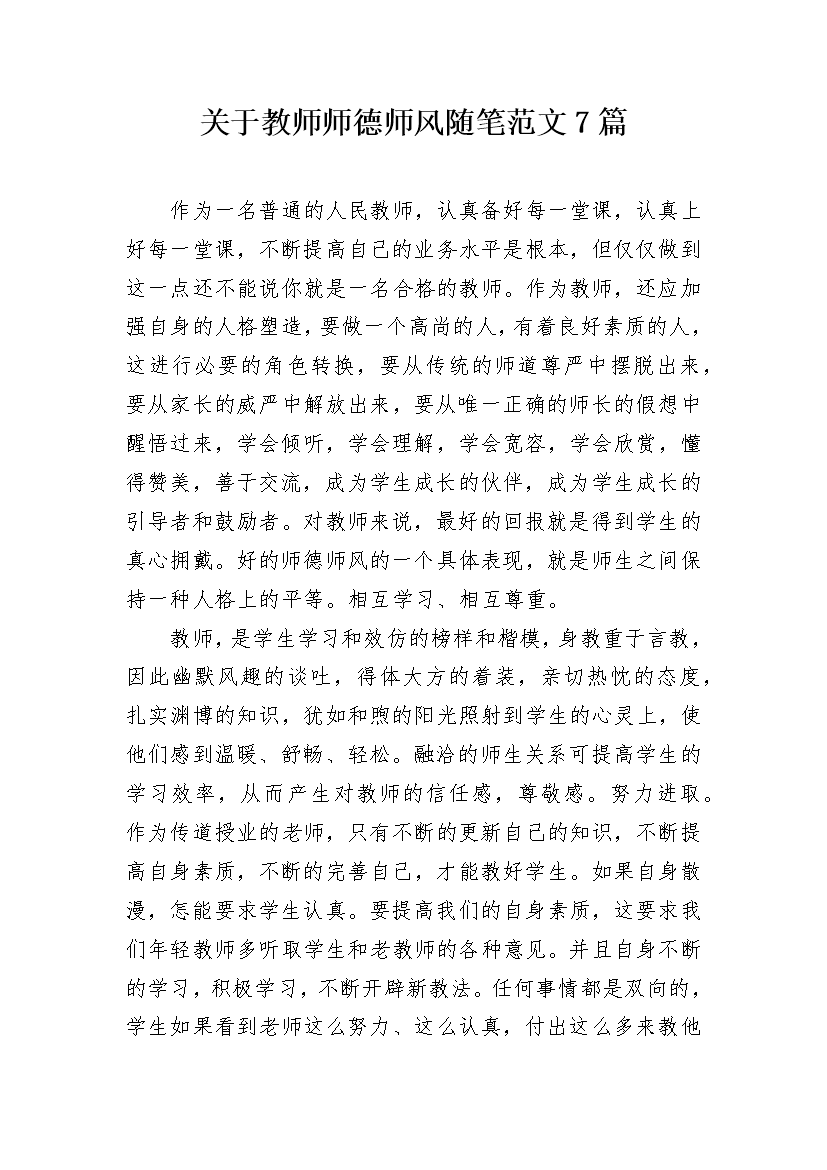 关于教师师德师风随笔范文7篇

作为一名普通的人民教师，认真备好每一堂课，认真上好每一堂课，不断提高自己的业务水平是根本，但仅仅做到这一点还不能说你就是一名合格的教师。作为教师，还应加强自身的人格塑造，要做一个高尚的人，有着良好素质的人，这进行必要的角色转换，要从传统的师道尊严中摆脱出来，要从家长的威严中解放出来，要从唯一正确的师长的假想中醒悟过来，学会倾听，学会理解，学会宽容，学会欣赏，懂得赞美，善于交流，成为学生成长的伙伴，成为学生成长的引导者和鼓励者。对教师来说，最好的回报就是得到学生的真心拥戴。好的师德师风的一个具体表现，就是师生之间保持一种人格上的平等。相互学习、相互尊重。

教师，是学生学习和效仿的榜样和楷模，身教重于言教，因此幽默风趣的谈吐，得体大方的着装，亲切热忱的态度，扎实渊博的知识，犹如和煦的阳光照射到学生的心灵上，使他们感到温暖、舒畅、轻松。融洽的师生关系可提高学生的学习效率，从而产生对教师的信任感，尊敬感。努力进取。作为传道授业的老师，只有不断的更新自己的知识，不断提高自身素质，不断的完善自己，才能教好学生。如果自身散漫，怎能要求学生认真。要提高我们的自身素质，这要求我们年轻教师多听取学生和老教师的各种意见。并且自身不断的学习，积极学习，不断开辟新教法。任何事情都是双向的，学生如果看到老师这么努力、这么认真，付出这么多来教他